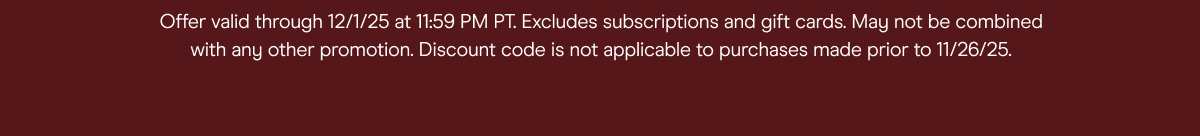 Offer valid through 12/1/25 at 11:59 PM PT. Excludes subscriptions and gift cards. May not be combined with any other promotion. Discount code is not applicable to purchases made prior to 11/26/25.